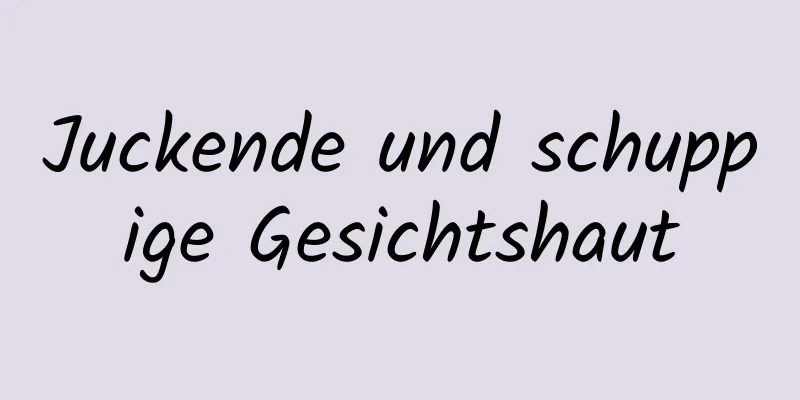 Juckende und schuppige Gesichtshaut